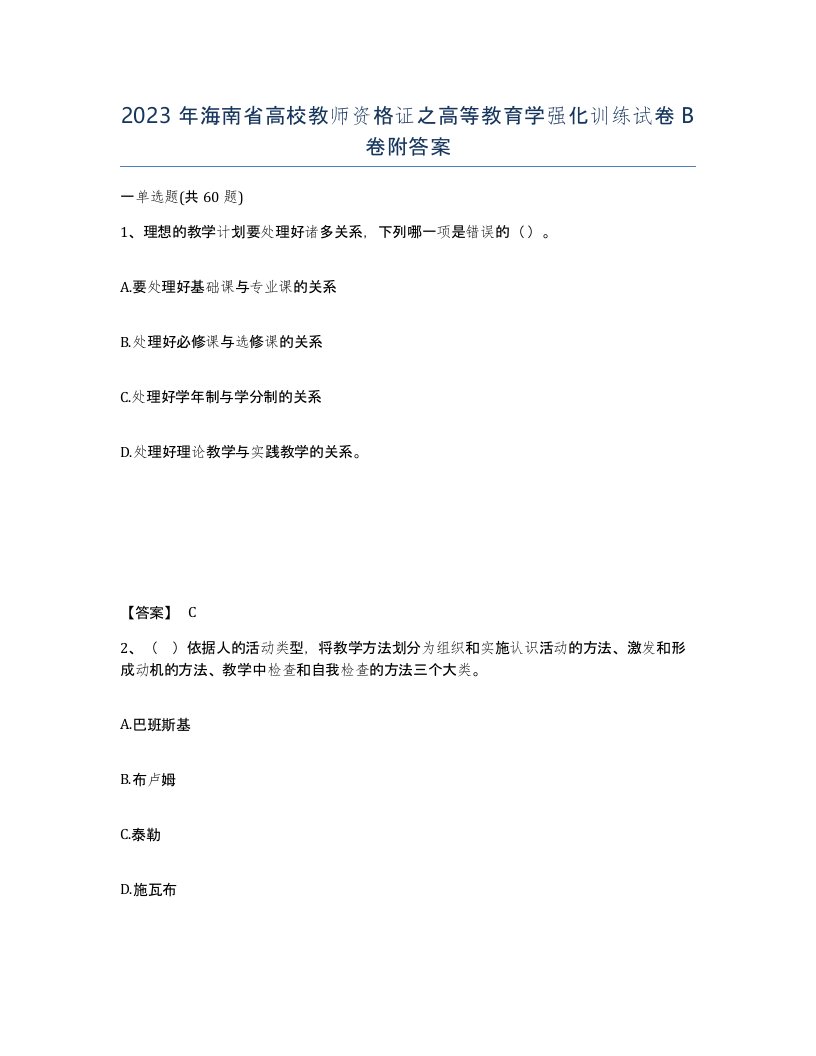 2023 年海南省高校教师资格证之高等教育学强化训练试卷 B 卷附答案

一单选题(共 60 题)

1、理想的教学计划要处理好诸多关系，下列哪一项是错误的（）。

A.要处理好基础课与专业课的关系

B.处理好必修课与选修课的关系

C.处理好学年制与学分制的关系

D.处理好理论教学与实践教学的关系。

【答案】 C

2、（ ）依据人的活动类型，将教学方法划分为组织和实施认识活动的方法、激发和形成动机的方法、教学中检查和自我检查的方法三个大类。

A.巴班斯基

B.布卢姆

C.泰勒

D.施瓦布